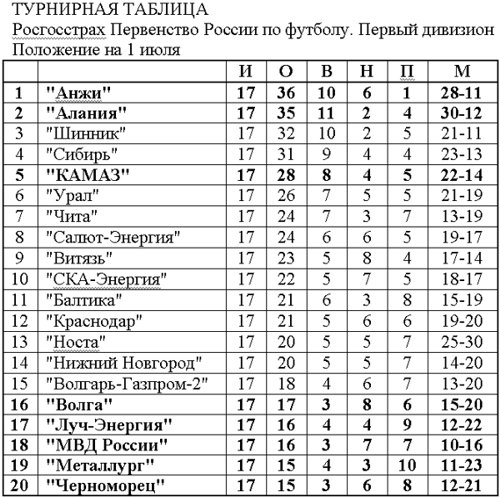 ТУРНИРНАЯ ТАБЛИЦА
Росгосстрах Первенство России по футболу. Первый дивизион
Положение на 1 июля

| | | И | О | В | Н | П | М |
|---|---|---|---|---|---|---|---|
| 1 | "Анжи" | 17 | 36 | 10 | 6 | 1 | 28-11 |
| 2 | "Алания" | 17 | 35 | 11 | 2 | 4 | 30-12 |
| 3 | "Шинник" | 17 | 32 | 10 | 2 | 5 | 21-11 |
| 4 | "Сибирь" | 17 | 31 | 9 | 4 | 4 | 23-13 |
| 5 | "КАМАЗ" | 17 | 28 | 8 | 4 | 5 | 22-14 |
| 6 | "Урал" | 17 | 26 | 7 | 5 | 5 | 21-19 |
| 7 | "Чита" | 17 | 24 | 7 | 3 | 7 | 13-19 |
| 8 | "Салют-Энергия" | 17 | 24 | 6 | 6 | 5 | 19-17 |
| 9 | "Витязь" | 17 | 23 | 5 | 8 | 4 | 17-14 |
| 10 | "СКА-Энергия" | 17 | 22 | 5 | 7 | 5 | 18-17 |
| 11 | "Балтика" | 17 | 21 | 6 | 3 | 8 | 15-19 |
| 12 | "Краснодар" | 17 | 21 | 5 | 6 | 6 | 19-20 |
| 13 | "Носта" | 17 | 20 | 5 | 5 | 7 | 25-30 |
| 14 | "Нижний Новгород" | 17 | 20 | 5 | 5 | 7 | 14-20 |
| 15 | "Волгарь-Газпром-2" | 17 | 18 | 4 | 6 | 7 | 13-20 |
| 16 | "Волга" | 17 | 17 | 3 | 8 | 6 | 15-20 |
| 17 | "Луч-Энергия" | 17 | 16 | 4 | 4 | 9 | 12-22 |
| 18 | "МВД России" | 17 | 16 | 3 | 7 | 7 | 10-16 |
| 19 | "Металлург" | 17 | 15 | 4 | 3 | 10 | 11-23 |
| 20 | "Черноморец" | 17 | 15 | 3 | 6 | 8 | 12-21 |